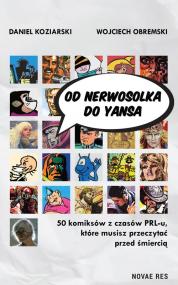 DANIEL KOZIARSKI WOJCIECH OBREMSKI

OD NERWOSOLKA DO YANSA

50 komiksów z czasów PRL-u, które musisz przeczytać przed śmiercią

NOVAE RES